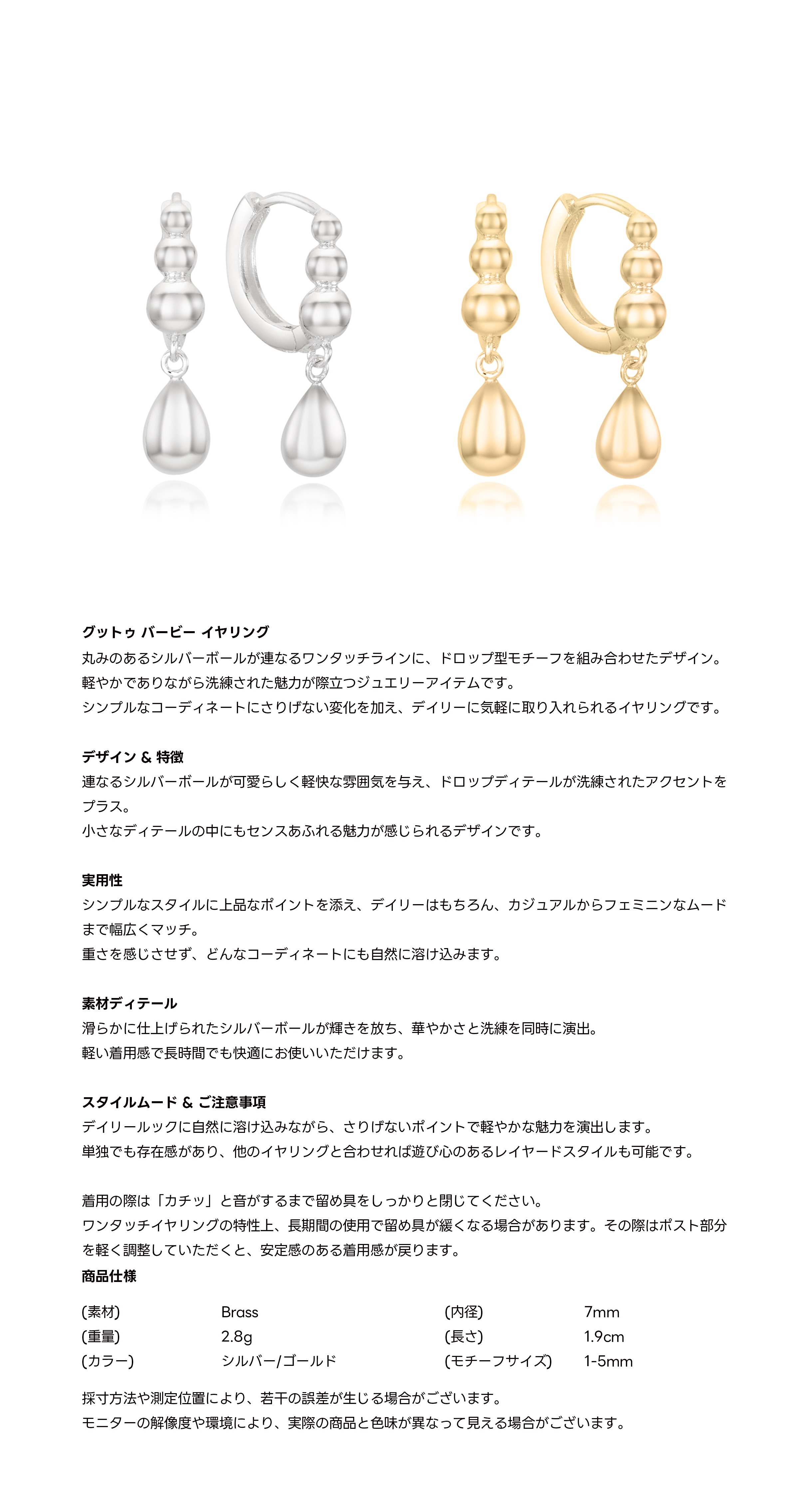 グットゥ バービー イヤリング
丸みのあるシルバーボールが連なるワンタッチラインに、ドロップ型モチーフを組み合わせたデザイン。
軽やかでありながら洗練された魅力が際立つジュエリーアイテムです。
シンプルなコーディネートにさりげない変化を加え、デイリーに気軽に取り入れられるイヤリングです。

デザイン & 特徴
連なるシルバーボールが可愛らしく軽快な雰囲気を与え、ドロップディテールが洗練されたアクセントをプラス。
小さなディテールの中にもセンスあふれる魅力が感じられるデザインです。

実用性
シンプルなスタイルに上品なポイントを添え、デイリーはもちろん、カジュアルからフェミニンなムードまで幅広くマッチ。
重さを感じさせず、どんなコーディネートにも自然に溶け込みます。

素材ディテール
滑らかに仕上げられたシルバーボールが輝きを放ち、華やかさと洗練を同時に演出。
軽い着用感で長時間でも快適にお使いいただけます。

スタイルムード & ご注意事項
デイリールックに自然に溶け込みながら、さりげないポイントで軽やかな魅力を演出します。
単独でも存在感があり、他のイヤリングと合わせれば遊び心のあるレイヤードスタイルも可能です。

着用の際は「カチッ」と音がするまで留め具をしっかりと閉じてください。
ワンタッチイヤリングの特性上、長期間の使用で留め具が緩くなる場合があります。その際はポスト部分を軽く調整していただくと、安定感のある着用感が戻ります。
商品仕様

| (素材) | Brass | (内径) | 7mm |
|---|---|---|---|
| (重量) | 2.8g | (長さ) | 1.9cm |
| (カラー) | シルバー/ゴールド | (モチーフサイズ) | 1-5mm |

採寸方法や測定位置により、若干の誤差が生じる場合がございます。
モニターの解像度や環境により、実際の商品と色味が異なって見える場合がございます。